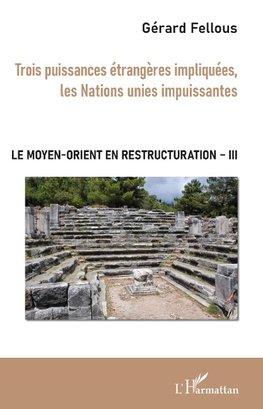 Gérard Fellous

Trois puissances étrangères impliquées, les Nations unies impuissantes

LE MOYEN-ORIENT EN RESTRUCTURATION – III

L'Harmattan